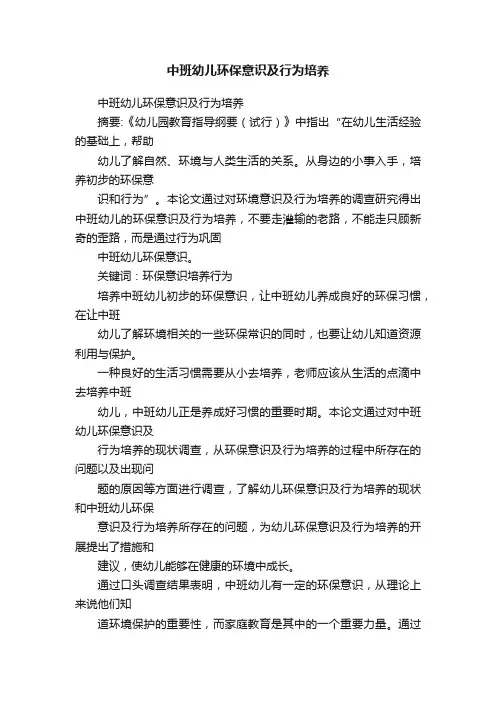 中班幼儿环保意识及行为培养

中班幼儿环保意识及行为培养

摘要:《幼儿园教育指导纲要（试行）》中指出“在幼儿生活经验的基础上，帮助

幼儿了解自然、环境与人类生活的关系。从身边的小事入手，培养初步的环保意

识和行为”。本论文通过对环境意识及行为培养的调查研究得出中班幼儿的环保意识及行为培养，不要走灌输的老路，不能走只顾新奇的歪路，而是通过行为巩固

中班幼儿环保意识。

关键词：环保意识培养行为

培养中班幼儿初步的环保意识，让中班幼儿养成良好的环保习惯，在让中班

幼儿了解环境相关的一些环保常识的同时，也要让幼儿知道资源利用与保护。

一种良好的生活习惯需要从小去培养，老师应该从生活的点滴中去培养中班

幼儿，中班幼儿正是养成好习惯的重要时期。本论文通过对中班幼儿环保意识及

行为培养的现状调查，从环保意识及行为培养的过程中所存在的问题以及出现问

题的原因等方面进行调查，了解幼儿环保意识及行为培养的现状和中班幼儿环保

意识及行为培养所存在的问题，为幼儿环保意识及行为培养的开展提出了措施和

建议，使幼儿能够在健康的环境中成长。

通过口头调查结果表明，中班幼儿有一定的环保意识，从理论上来说他们知

道环境保护的重要性，而家庭教育是其中的一个重要力量。通过